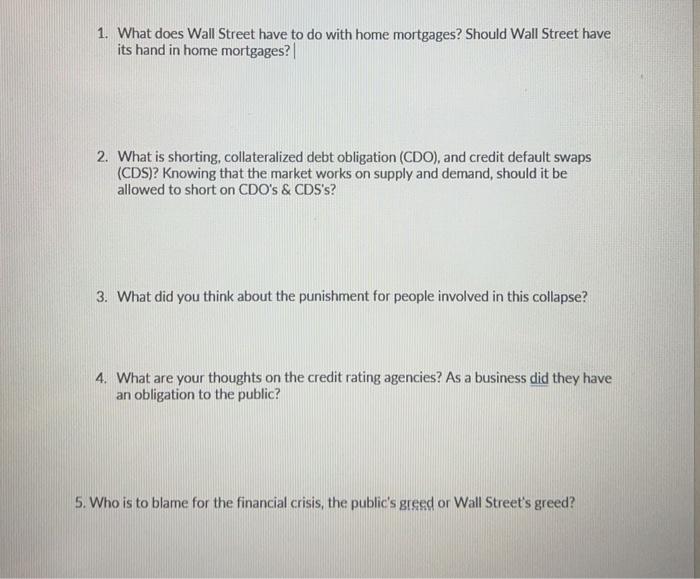 1. What does Wall Street have to do with home mortgages? Should Wall Street have its hand in home mortgages?

2. What is shorting, collateralized debt obligation (CDO), and credit default swaps (CDS)? Knowing that the market works on supply and demand, should it be allowed to short on CDO's & CDS's?

3. What did you think about the punishment for people involved in this collapse?

4. What are your thoughts on the credit rating agencies? As a business did they have an obligation to the public?

5. Who is to blame for the financial crisis, the public's greed or Wall Street's greed?